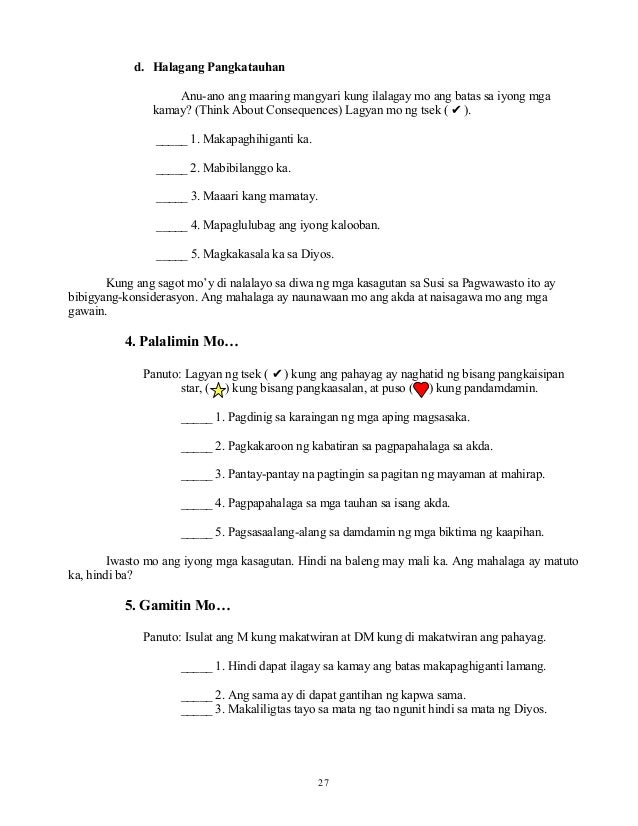 d. Halagang Pangkatauhan

Anu-ano ang maaring mangyari kung ilalagay mo ang batas sa iyong mga kamay? (Think About Consequences) Lagyan mo ng tsek ( ✔ ).

_____ 1. Makapaghihiganti ka.

_____ 2. Mabibilanggo ka.

_____ 3. Maaari kang mamatay.

_____ 4. Mapaglulubag ang iyong kalooban.

_____ 5. Magkakasala ka sa Diyos.

Kung ang sagot mo'y di nalalayo sa diwa ng mga kasagutan sa Susi sa Pagwawasto ito ay bibigyang-konsiderasyon. Ang mahalaga ay naunawaan mo ang akda at naisagawa mo ang mga gawain.

4. Palalimin Mo…

Panuto: Lagyan ng tsek ( ✔ ) kung ang pahayag ay naghatid ng bisang pangkaisipan star, ( ) kung bisang pangkaasalan, at puso ( ) kung pandamdamin.

_____ 1. Pagdinig sa karaingan ng mga aping magsasaka.

_____ 2. Pagkakaroon ng kabatiran sa pagpapahalaga sa akda.

_____ 3. Pantay-pantay na pagtingin sa pagitan ng mayaman at mahirap.

_____ 4. Pagpapahalaga sa mga tauhan sa isang akda.

_____ 5. Pagsasaalang-alang sa damdamin ng mga biktima ng kaapihan.

Iwasto mo ang iyong mga kasagutan. Hindi na baleng may mali ka. Ang mahalaga ay matuto ka, hindi ba?

5. Gamitin Mo…

Panuto: Isulat ang M kung makatwiran at DM kung di makatwiran ang pahayag.

_____ 1. Hindi dapat ilagay sa kamay ang batas makapaghiganti lamang.

_____ 2. Ang sama ay di dapat gantihan ng kapwa sama.
_____ 3. Makaliligtas tayo sa mata ng tao ngunit hindi sa mata ng Diyos.

27